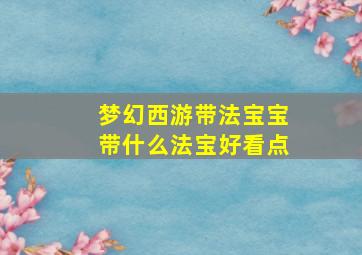 梦幻西游带法宝宝
带什么法宝好看点